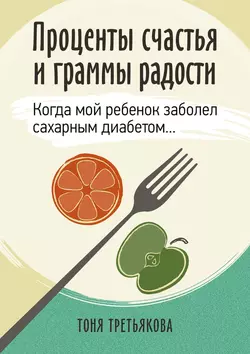 Проценты счастья и граммы радости

Когда мой ребенок заболел сахарным диабетом…

ТОНЯ ТРЕТЬЯКОВА